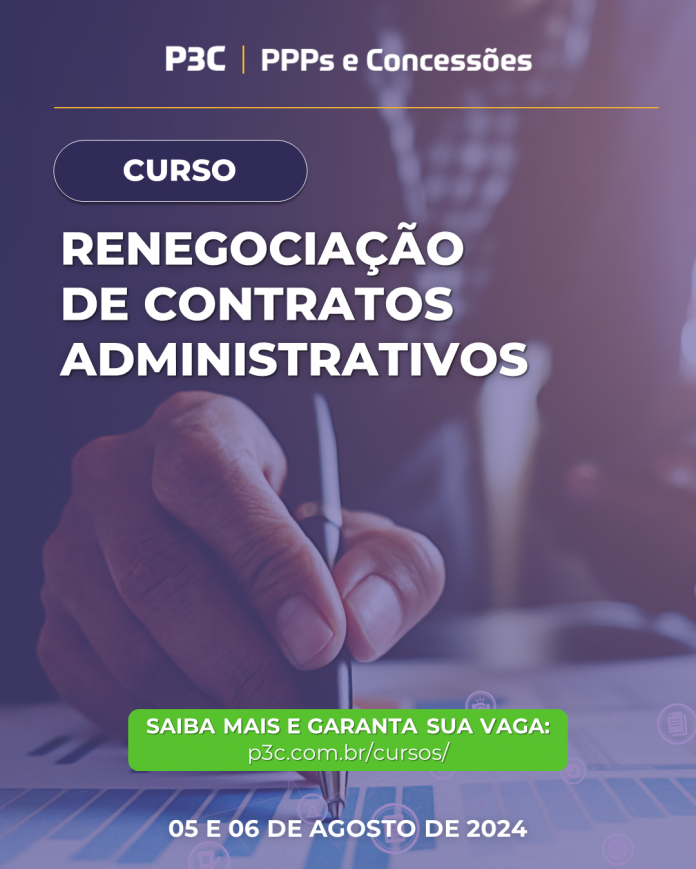 P3C | PPPs e Concessões

CURSO

RENEGOCIAÇÃO DE CONTRATOS ADMINISTRATIVOS

SAIBA MAIS E GARANTA SUA VAGA:
p3c.com.br/cursos/

05 E 06 DE AGOSTO DE 2024